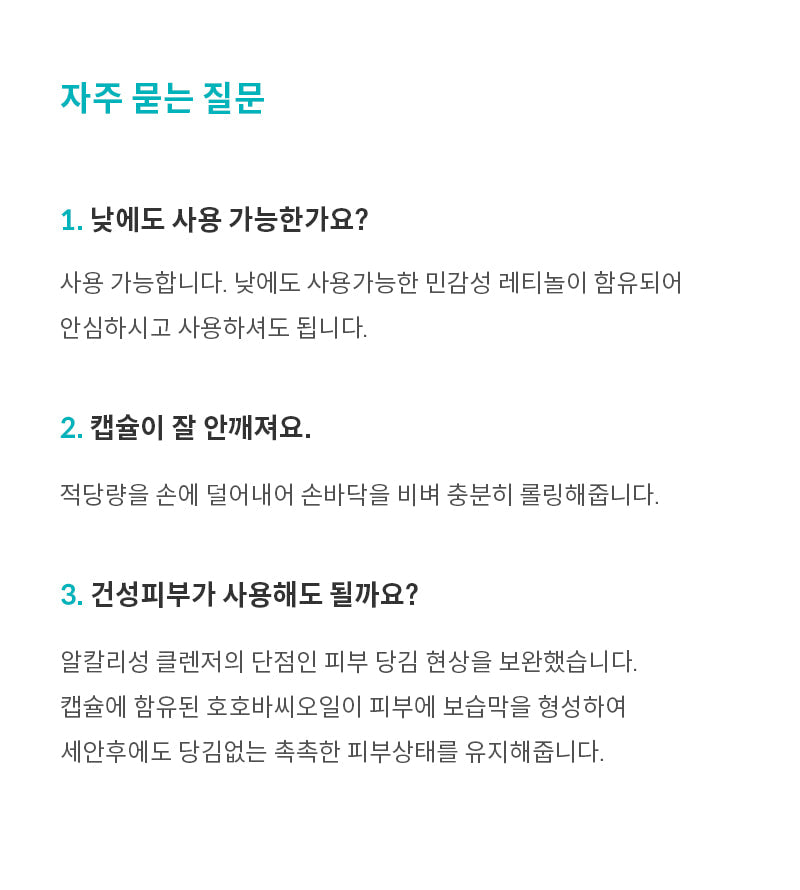 자주 묻는 질문

1. 낮에도 사용 가능한가요?

사용 가능합니다. 낮에도 사용가능한 민감성 레티놀이 함유되어 안심하시고 사용하셔도 됩니다.

2. 캡슐이 잘 안깨져요.

적당량을 손에 덜어내어 손바닥을 비벼 충분히 롤링해줍니다.

3. 건성피부가 사용해도 될까요?

알칼리성 클렌저의 단점인 피부 당김 현상을 보완했습니다.
캡슐에 함유된 호호바씨오일이 피부에 보습막을 형성하여
세안후에도 당김없는 촉촉한 피부상태를 유지해줍니다.